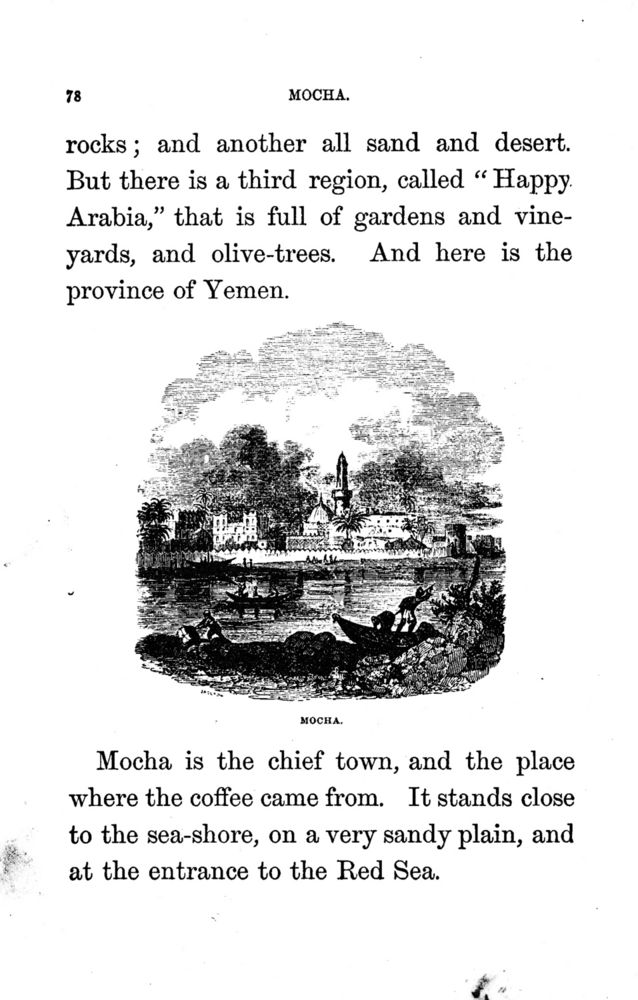 78 MOCHA.

rocks; and another all sand and desert. But there is a third region, called "Happy Arabia," that is full of gardens and vineyards, and olive-trees. And here is the province of Yemen.

MOCHA.

Mocha is the chief town, and the place where the coffee came from. It stands close to the sea-shore, on a very sandy plain, and at the entrance to the Red Sea.